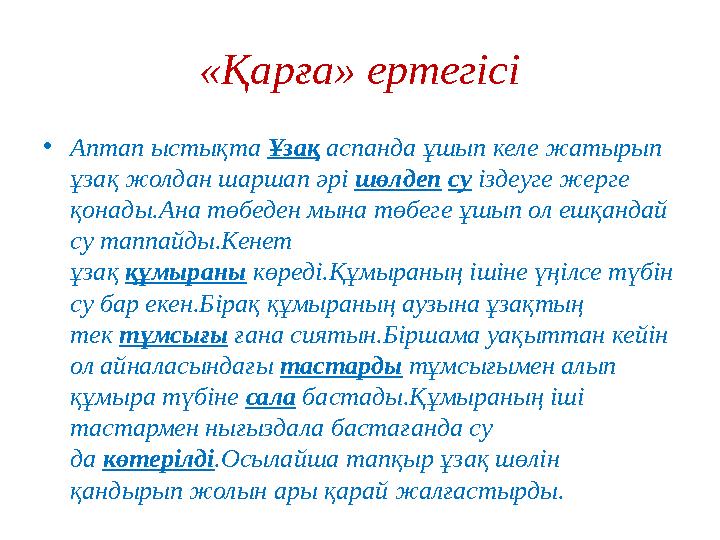 «Қарға» ертегісі

• Аптап ыстықта Ұзақ аспанда ұшып келе жатырып ұзақ жолдан шаршап әрі шөлдеп су іздеуге жерге қонады.Ана төбеден мына төбеге ұшып ол ешқандай су таппайды.Кенет ұзақ құмыраны көреді.Құмыраның ішіне үңілсе түбін су бар екен.Бірақ құмыраның аузына ұзақтың тек тұмсығы ғана сиятын.Біршама уақыттан кейін ол айналасындағы тастарды тұмсығымен алып құмыра түбіне сала бастады.Құмыраның іші тастармен нығыздала бастағанда су да көтерілді.Осылайша тапқыр ұзақ шөлін қандырып жолын ары қарай жалғастырды.